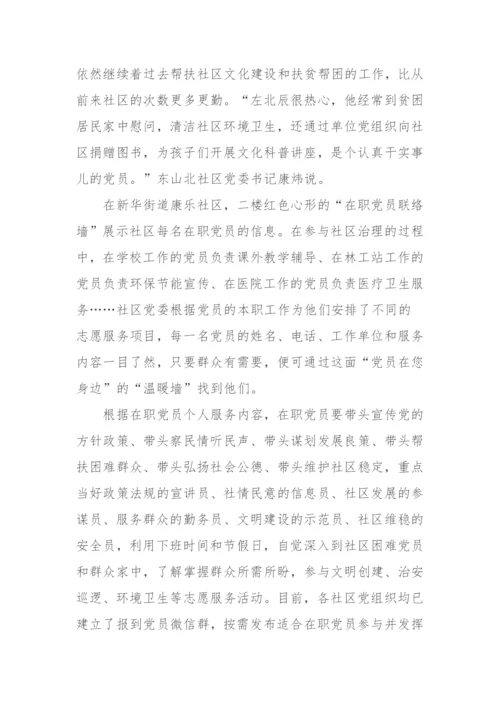 依然继续着过去帮扶社区文化建设和扶贫帮困的工作，比从前来社区的次数更多更勤。“左北辰很热心，他经常到贫困居民家中慰问，清洁社区环境卫生，还通过单位党组织向社区捐赠图书，为孩子们开展文化科普讲座，是个认真干实事儿的党员。”东山北社区党委书记康炜说。

在新华街道康乐社区，二楼红色心形的“在职党员联络墙”展示社区每名在职党员的信息。在参与社区治理的过程中，在学校工作的党员负责课外教学辅导、在林工站工作的党员负责环保节能宣传、在医院工作的党员负责医疗卫生服务……社区党委根据党员的本职工作为他们安排了不同的志愿服务项目，每一名党员的姓名、电话、工作单位和服务内容一目了然，只要群众有需要，便可通过这面“党员在您身边”的“温暖墙”找到他们。

根据在职党员个人服务内容，在职党员要带头宣传党的方针政策、带头察民情听民声、带头谋划发展良策、带头帮扶困难群众、带头弘扬社会公德、带头维护社区稳定，重点当好政策法规的宣讲员、社情民意的信息员、社区发展的参谋员、服务群众的勤务员、文明建设的示范员、社区维稳的安全员，利用下班时间和节假日，自觉深入到社区困难党员和群众家中，了解掌握群众所需所盼，参与文明创建、治安巡逻、环境卫生等志愿服务活动。目前，各社区党组织均已建立了报到党员微信群，按需发布适合在职党员参与并发挥